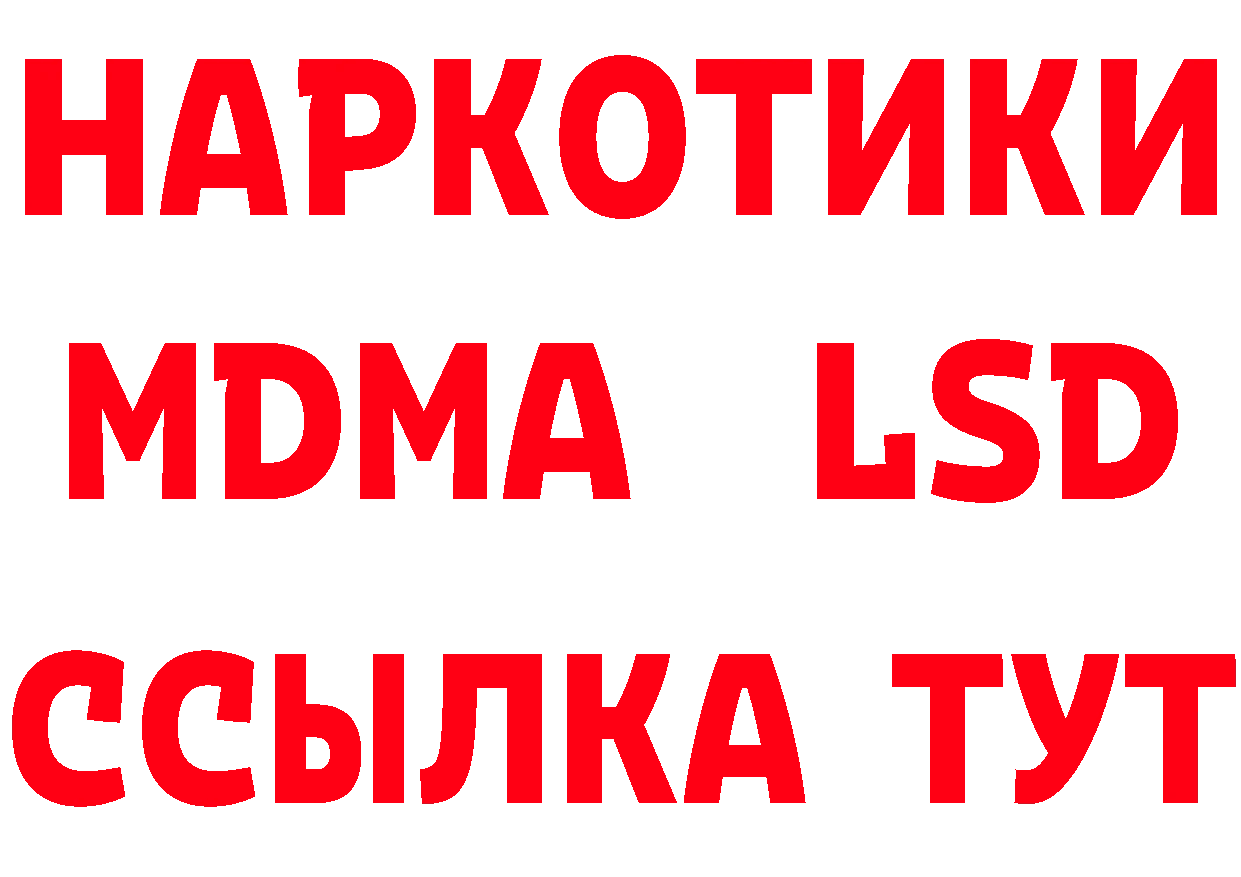 НАРКОТИКИ
MDMA LSD
ССЫЛКА ТУТ